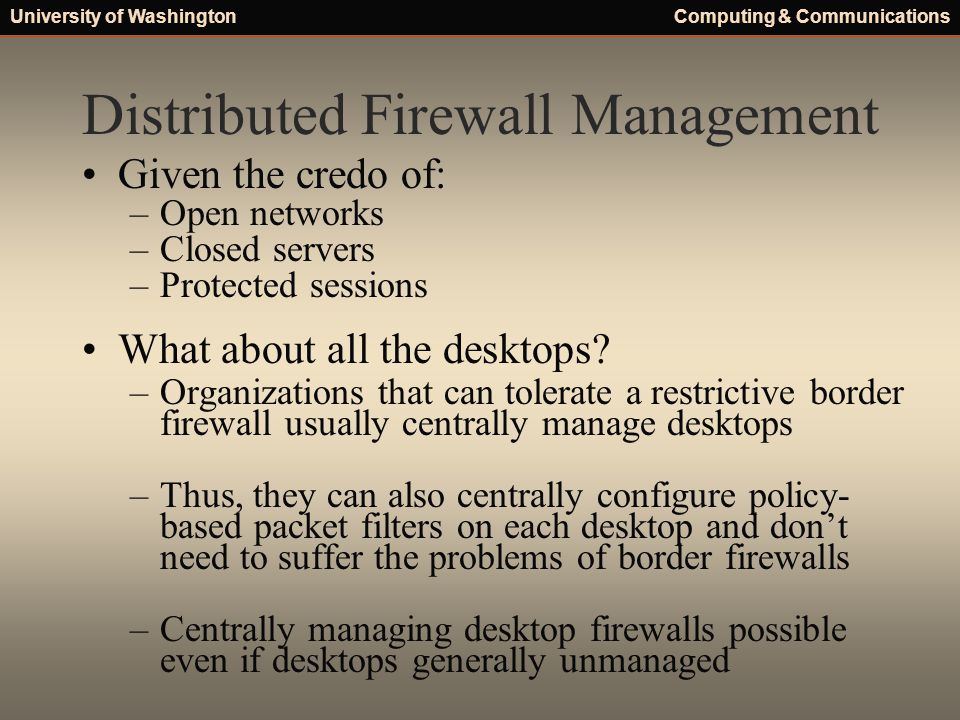 University of Washington

Computing & Communications

Distributed Firewall Management

• Given the credo of:
– Open networks
– Closed servers
– Protected sessions

• What about all the desktops?
– Organizations that can tolerate a restrictive border firewall usually centrally manage desktops

– Thus, they can also centrally configure policy-based packet filters on each desktop and don’t need to suffer the problems of border firewalls

– Centrally managing desktop firewalls possible even if desktops generally unmanaged